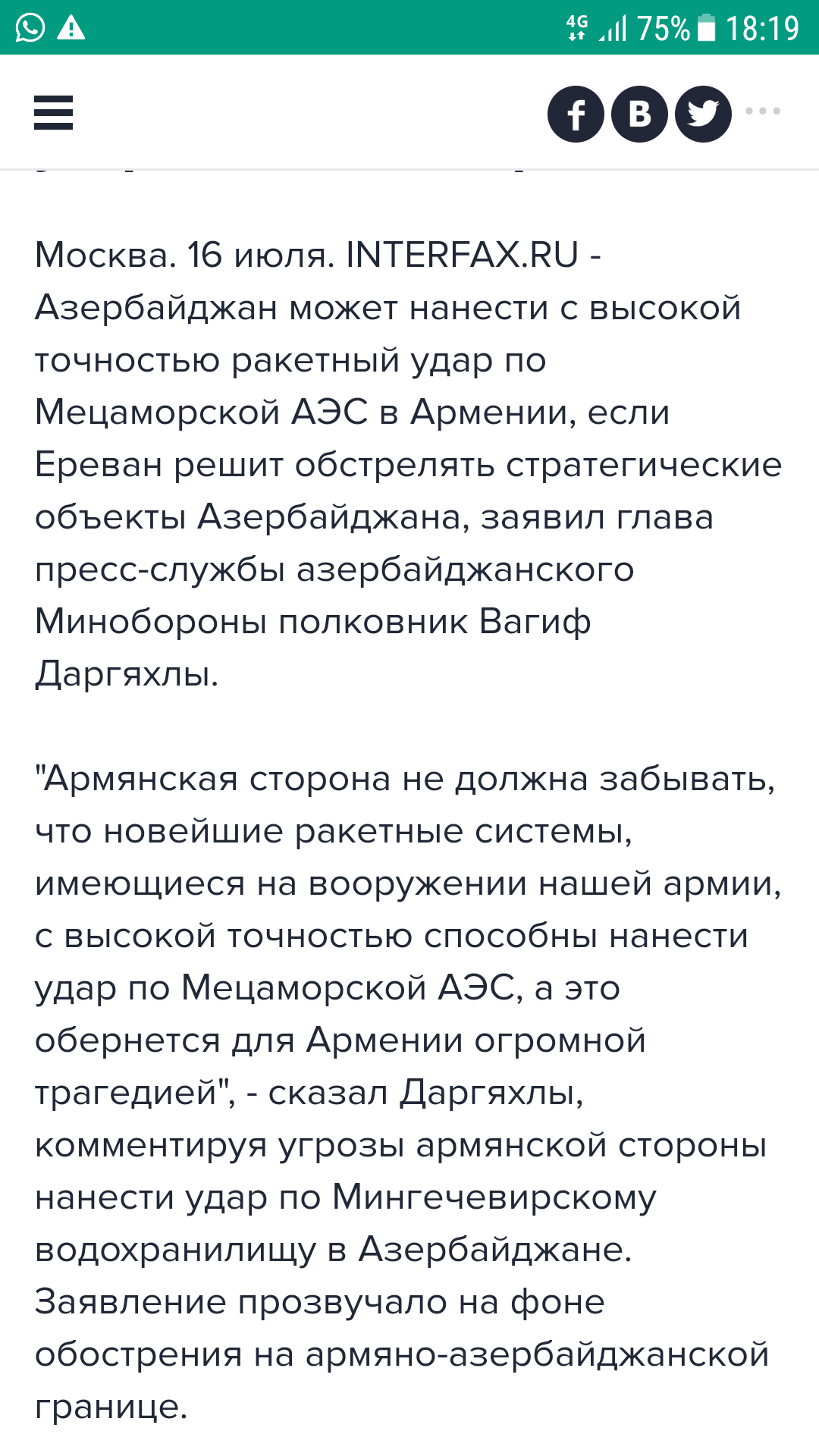 4G 75% 18:19

f B

Москва. 16 июля. INTERFAX.RU - Азербайджан может нанести с высокой точностью ракетный удар по Мецаморской АЭС в Армении, если Ереван решит обстрелять стратегические объекты Азербайджана, заявил глава пресс-службы азербайджанского Минобороны полковник Вагиф Даргяхлы.

"Армянская сторона не должна забывать, что новейшие ракетные системы, имеющиеся на вооружении нашей армии, с высокой точностью способны нанести удар по Мецаморской АЭС, а это обернется для Армении огромной трагедией", - сказал Даргяхлы, комментируя угрозы армянской стороны нанести удар по Мингечевирскому водохранилищу в Азербайджане. Заявление прозвучало на фоне обострения на армяно-азербайджанской границе.